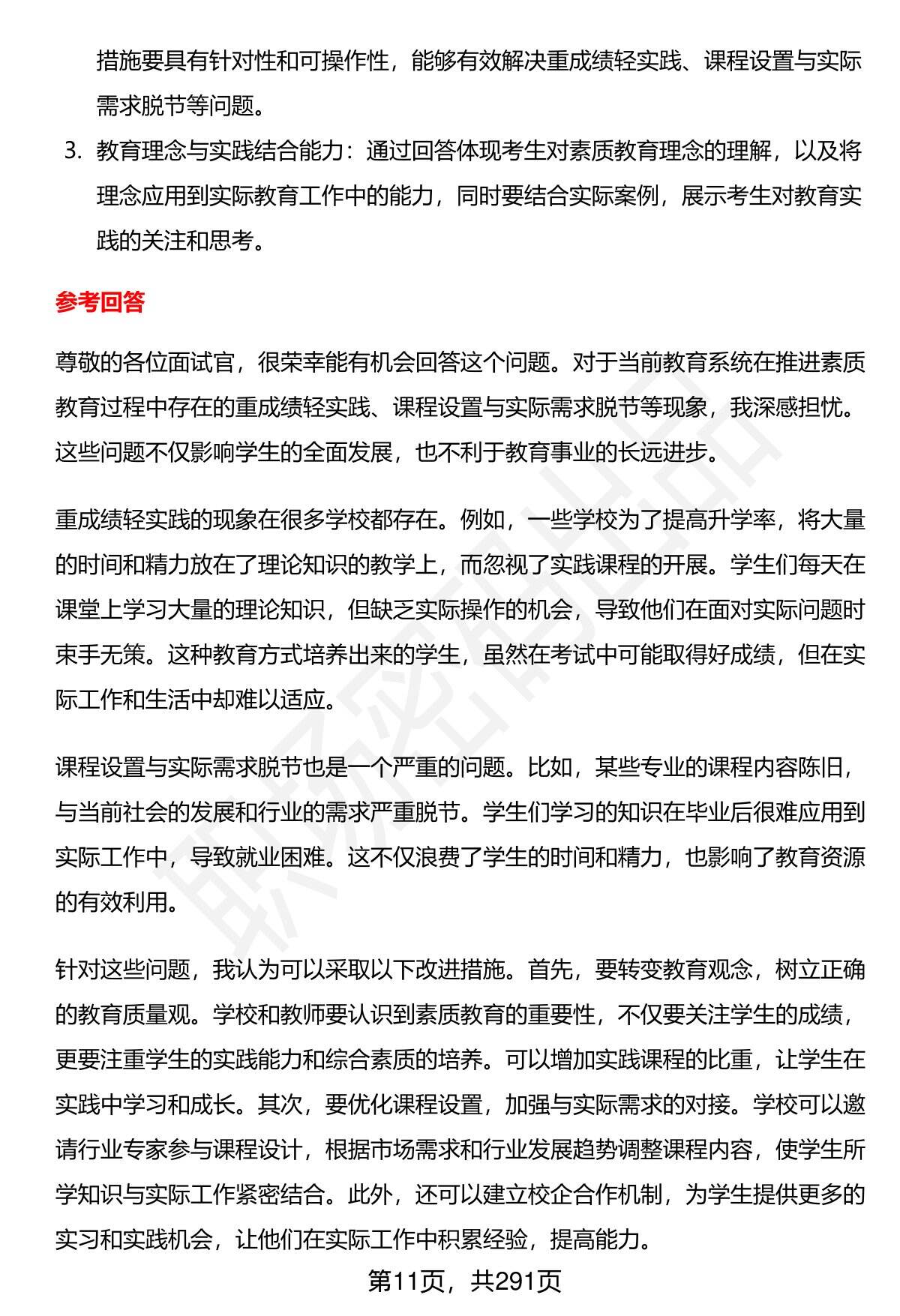 措施要具有针对性和可操作性，能够有效解决重成绩轻实践、课程设置与实际需求脱节等问题。

3. 教育理念与实践结合能力：通过回答体现考生对素质教育理念的理解，以及将理念应用到实际教育工作中的能力，同时要结合实际案例，展示考生对教育实践的关注和思考。

参考回答

尊敬的各位面试官，很荣幸能有机会回答这个问题。对于当前教育系统在推进素质教育过程中存在的重成绩轻实践、课程设置与实际需求脱节等现象，我深感担忧。这些问题不仅影响学生的全面发展，也不利于教育事业的长远进步。

重成绩轻实践的现象在很多学校都存在。例如，一些学校为了提高升学率，将大量的时间和精力放在了理论知识的教学上，而忽视了实践课程的开展。学生们每天在课堂上学习大量的理论知识，但缺乏实际操作的机会，导致他们在面对实际问题时束手无策。这种教育方式培养出来的学生，虽然在考试中可能取得好成绩，但在实际工作和生活中却难以适应。

课程设置与实际需求脱节也是一个严重的问题。比如，某些专业的课程内容陈旧，与当前社会的发展和行业的需求严重脱节。学生们学习的知识在毕业后很难应用到实际工作中，导致就业困难。这不仅浪费了学生的时间和精力，也影响了教育资源的有效利用。

针对这些问题，我认为可以采取以下改进措施。首先，要转变教育观念，树立正确的教育质量观。学校和教师要认识到素质教育的重要性，不仅要关注学生的成绩，更要注重学生的实践能力和综合素质的培养。可以增加实践课程的比重，让学生在实践中学习和成长。其次，要优化课程设置，加强与实际需求的对接。学校可以邀请行业专家参与课程设计，根据市场需求和行业发展趋势调整课程内容，使学生所学知识与实际工作紧密结合。此外，还可以建立校企合作机制，为学生提供更多的实习和实践机会，让他们在实际工作中积累经验，提高能力。

第11页，共291页